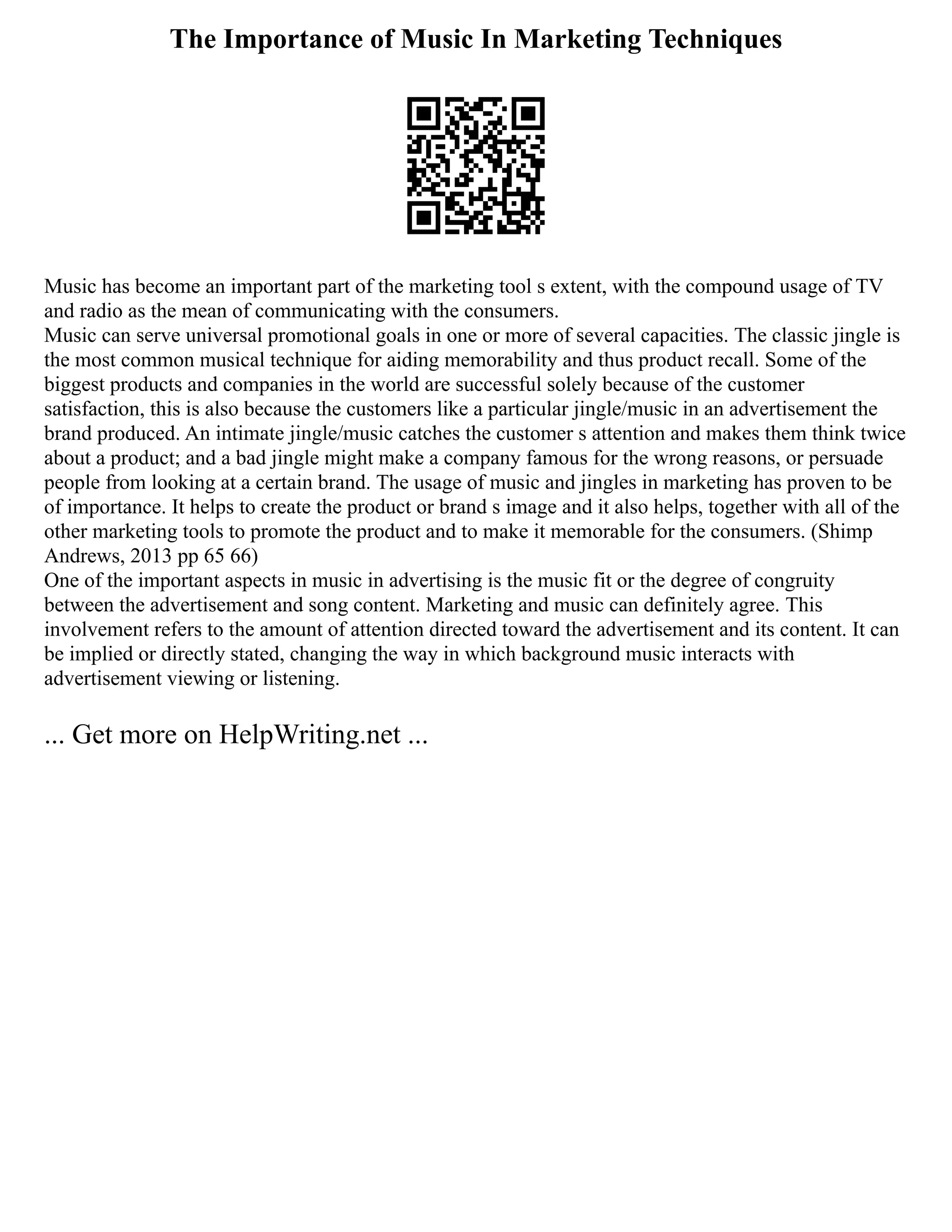 The Importance of Music In Marketing Techniques

Music has become an important part of the marketing tool s extent, with the compound usage of TV and radio as the mean of communicating with the consumers.
Music can serve universal promotional goals in one or more of several capacities. The classic jingle is the most common musical technique for aiding memorability and thus product recall. Some of the biggest products and companies in the world are successful solely because of the customer satisfaction, this is also because the customers like a particular jingle/music in an advertisement the brand produced. An intimate jingle/music catches the customer s attention and makes them think twice about a product; and a bad jingle might make a company famous for the wrong reasons, or persuade people from looking at a certain brand. The usage of music and jingles in marketing has proven to be of importance. It helps to create the product or brand s image and it also helps, together with all of the other marketing tools to promote the product and to make it memorable for the consumers. (Shimp Andrews, 2013 pp 65 66)
One of the important aspects in music in advertising is the music fit or the degree of congruity between the advertisement and song content. Marketing and music can definitely agree. This involvement refers to the amount of attention directed toward the advertisement and its content. It can be implied or directly stated, changing the way in which background music interacts with advertisement viewing or listening.

... Get more on HelpWriting.net ...